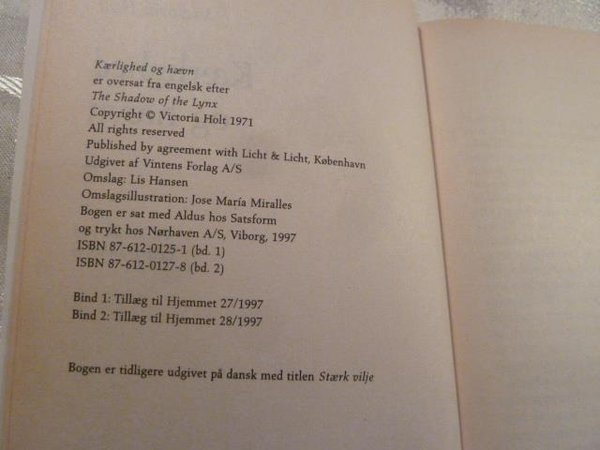 Kærlighed og hævn
er oversat fra engelsk efter
The Shadow of the Lynx
Copyright © Victoria Holt 1971
All rights reserved
Published by agreement with Licht & Licht, København
Udgivet af Vintens Forlag A/S
Omslag: Lis Hansen
Omslagsillustration: Jose María Miralles
Bogen er sat med Aldus hos Satsform
og trykt hos Nørhaven A/S, Viborg, 1997
ISBN 87-612-0125-1 (bd. 1)
ISBN 87-612-0127-8 (bd. 2)

Bind 1: Tillæg til Hjemmet 27/1997
Bind 2: Tillæg til Hjemmet 28/1997

Bogen er tidligere udgivet på dansk med titlen Stærk vilje